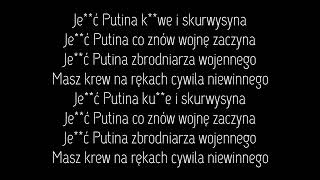 Je**ć Putina k**we i skurwysyna
Je**ć Putina co znów wojnę zaczyna
Je**ć Putina zbrodniarza wojennego
Masz krew na rękach cywila niewinnego
Je**ć Putina ku**e i skurwysyna
Je**ć Putina co znów wojnę zaczyna
Je**ć Putina zbrodniarza wojennego
Masz krew na rękach cywila niewinnego